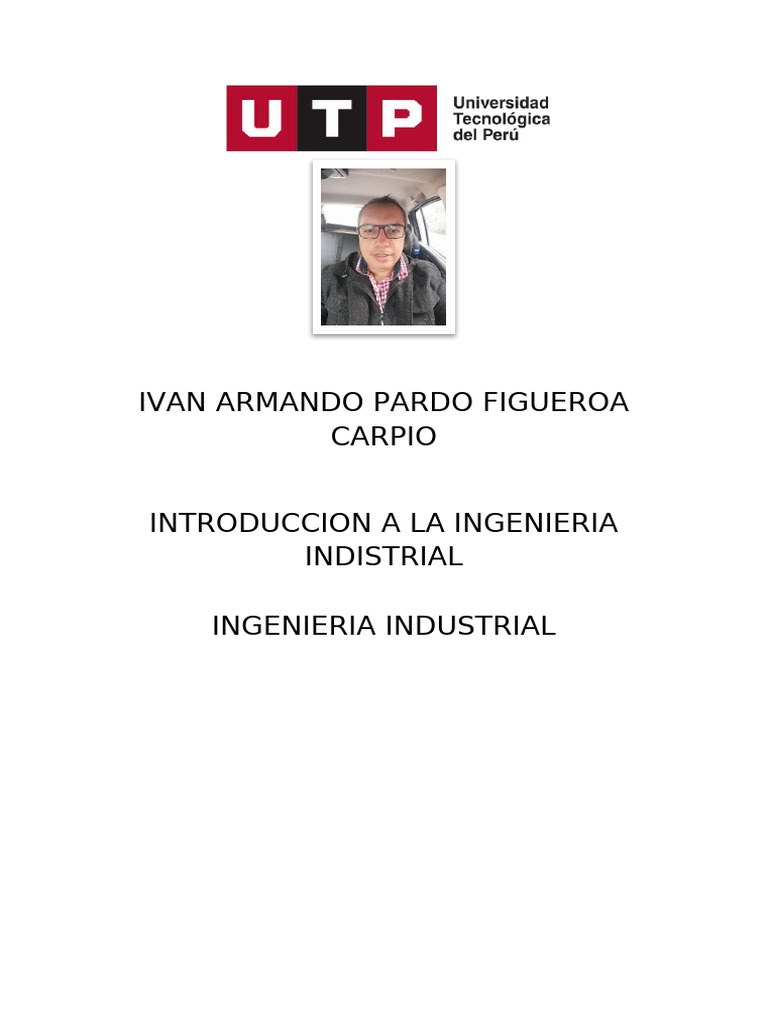 UTP

Universidad
Tecnológica
del Perú

IVAN ARMANDO PARDO FIGUEROA CARPIO

INTRODUCCION A LA INGENIERIA INDISTRIAL

INGENIERIA INDUSTRIAL